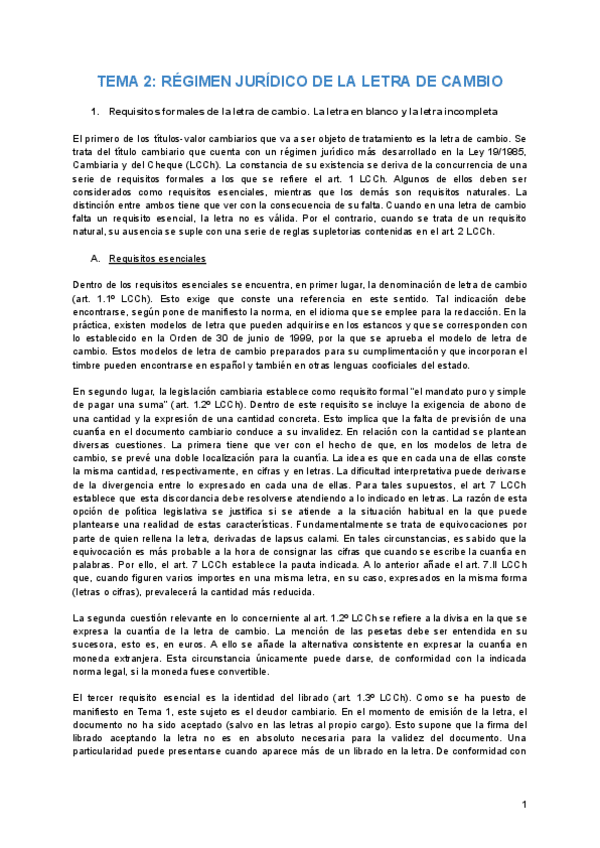 TEMA 2: RÉGIMEN JURÍDICO DE LA LETRA DE CAMBIO

1. Requisitos formales de la letra de cambio. La letra en blanco y la letra incompleta

El primero de los títulos-valor cambiarios que va a ser objeto de tratamiento es la letra de cambio. Se trata del título cambiario que cuenta con un régimen jurídico más desarrollado en la Ley 19/1985, Cambiaria y del Cheque (LCCh). La constancia de su existencia se deriva de la concurrencia de una serie de requisitos formales a los que se refiere el art. 1 LCCh. Algunos de ellos deben ser considerados como requisitos esenciales, mientras que los demás son requisitos naturales. La distinción entre ambos tiene que ver con la consecuencia de su falta. Cuando en una letra de cambio falta un requisito esencial, la letra no es válida. Por el contrario, cuando se trata de un requisito natural, su ausencia se suple con una serie de reglas supletorias contenidas en el art. 2 LCCh.

A. Requisitos esenciales

Dentro de los requisitos esenciales se encuentra, en primer lugar, la denominación de letra de cambio (art. 1.1º LCCh). Esto exige que conste una referencia en este sentido. Tal indicación debe encontrarse, según pone de manifiesto la norma, en el idioma que se emplee para la redacción. En la práctica, existen modelos de letra que pueden adquirirse en los estancos y que se corresponden con lo establecido en la Orden de 30 de junio de 1999, por la que se aprueba el modelo de letra de cambio. Estos modelos de letra de cambio preparados para su cumplimentación y que incorporan el timbre pueden encontrarse en español y también en otras lenguas cooficiales del estado.

En segundo lugar, la legislación cambiaria establece como requisito formal "el mandato puro y simple de pagar una suma" (art. 1.2º LCCh). Dentro de este requisito se incluye la exigencia de abono de una cantidad y la expresión de una cantidad concreta. Esto implica que la falta de previsión de una cuantía en el documento cambiario conduce a su invalidez. En relación con la cantidad se plantean diversas cuestiones. La primera tiene que ver con el hecho de que, en los modelos de letra de cambio, se prevé una doble localización para la cuantía. La idea es que en cada una de ellas conste la misma cantidad, respectivamente, en cifras y en letras. La dificultad interpretativa puede derivarse de la divergencia entre lo expresado en cada una de ellas. Para tales supuestos, el art. 7 LCCh establece que esta discordancia debe resolverse atendiendo a lo indicado en letras. La razón de esta opción de política legislativa se justifica si se atiende a la situación habitual en la que puede plantearse una realidad de estas características. Fundamentalmente se trata de equivocaciones por parte de quien rellena la letra, derivadas de lapsus calami. En tales circunstancias, es sabido que la equivocación es más probable a la hora de consignar las cifras que cuando se escribe la cuantía en palabras. Por ello, el art. 7 LCCh establece la pauta indicada. A lo anterior añade el art. 7.II LCCh que, cuando figuren varios importes en una misma letra, en su caso, expresados en la misma forma (letras o cifras), prevalecerá la cantidad más reducida.

La segunda cuestión relevante en lo concerniente al art. 1.2º LCCh se refiere a la divisa en la que se expresa la cuantía de la letra de cambio. La mención de las pesetas debe ser entendida en su sucesora, esto es, en euros. A ello se añade la alternativa consistente en expresar la cuantía en moneda extranjera. Esta circunstancia únicamente puede darse, de conformidad con la indicada norma legal, si la moneda fuese convertible.

El tercer requisito esencial es la identidad del librado (art. 1.3º LCCh). Como se ha puesto de manifiesto en Tema 1, este sujeto es el deudor cambiario. En el momento de emisión de la letra, el documento no ha sido aceptado (salvo en las letras al propio cargo). Esto supone que la firma del librado aceptando la letra no es en absoluto necesaria para la validez del documento. Una particularidad puede presentarse cuando aparece más de un librado en la letra. De conformidad con

1